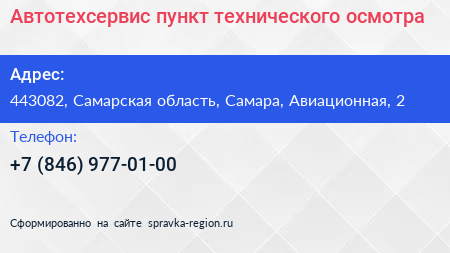 Автотехсервис пункт технического осмотра

Адрес:

443082, Самарская область, Самара, Авиационная, 2

Телефон:

+7 (846) 977-01-00

Сформированно на сайте spravka-region.ru